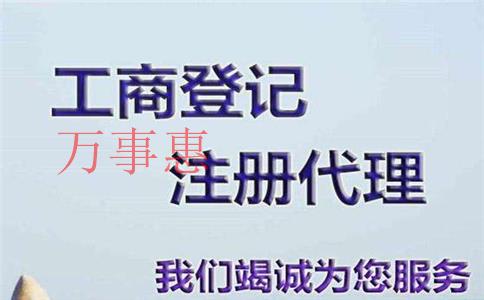 工商登记

万事惠

注册代理

我们竭诚为您服务